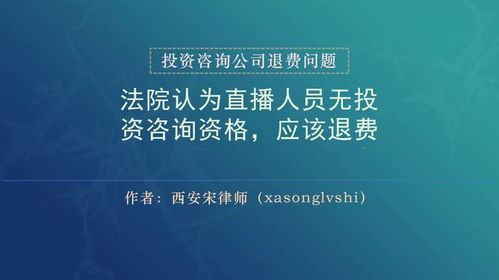 投资咨询公司退费问题

法院认为直播人员无投资咨询资格，应该退费

作者：西安宋律师（xasonglvshi）